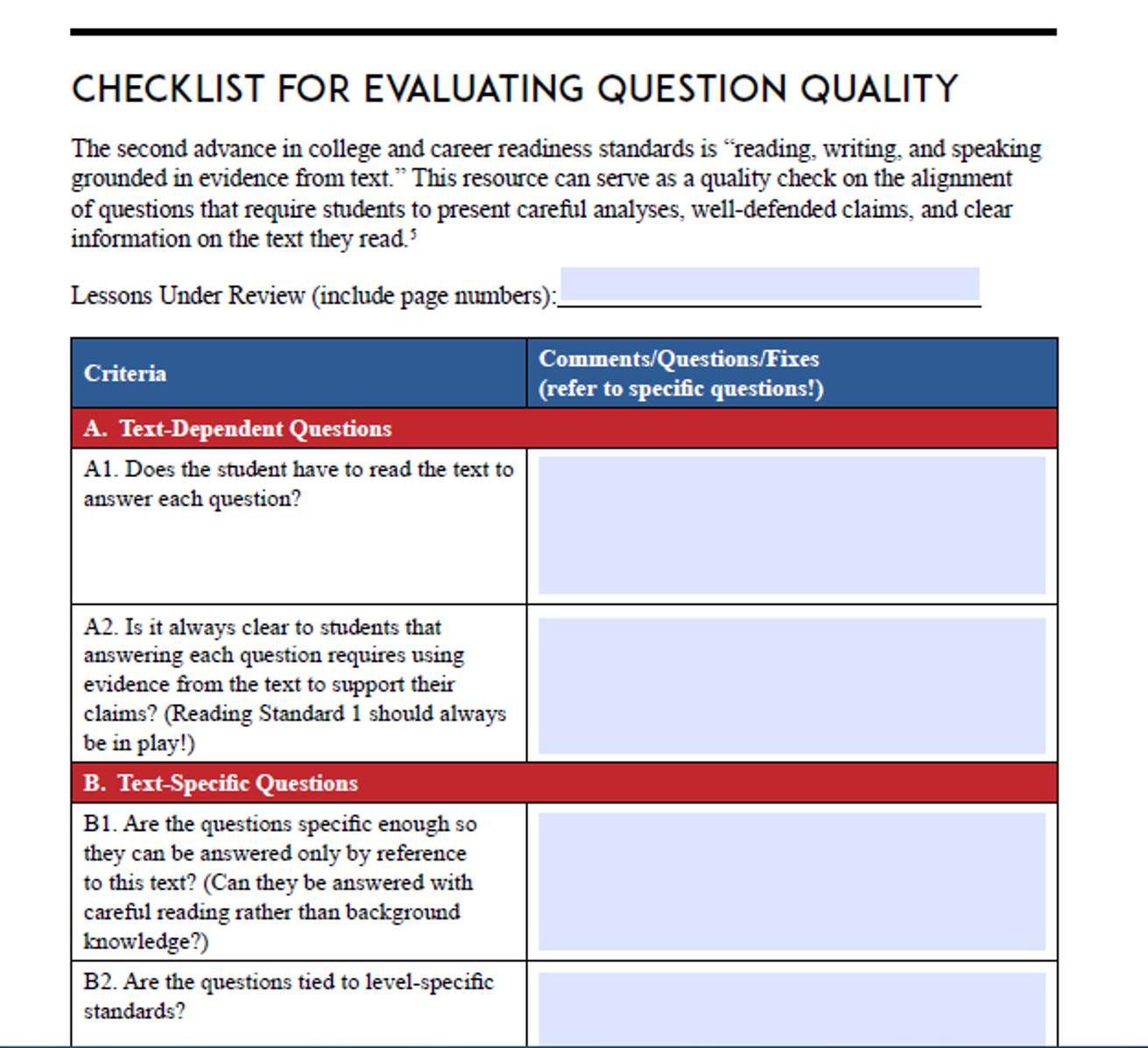 CHECKLIST FOR EVALUATING QUESTION QUALITY

The second advance in college and career readiness standards is "reading, writing, and speaking grounded in evidence from text." This resource can serve as a quality check on the alignment of questions that require students to present careful analyses, well-defended claims, and clear information on the text they read.$^5$

Lessons Under Review (include page numbers):

| Criteria | Comments/Questions/Fixes (refer to specific questions!) |
|---|---|
| A. Text-Dependent Questions | |
| A1. Does the student have to read the text to answer each question? | |
| A2. Is it always clear to students that answering each question requires using evidence from the text to support their claims? (Reading Standard 1 should always be in play!) | |
| B. Text-Specific Questions | |
| B1. Are the questions specific enough so they can be answered only by reference to this text? (Can they be answered with careful reading rather than background knowledge?) | |
| B2. Are the questions tied to level-specific standards? | |